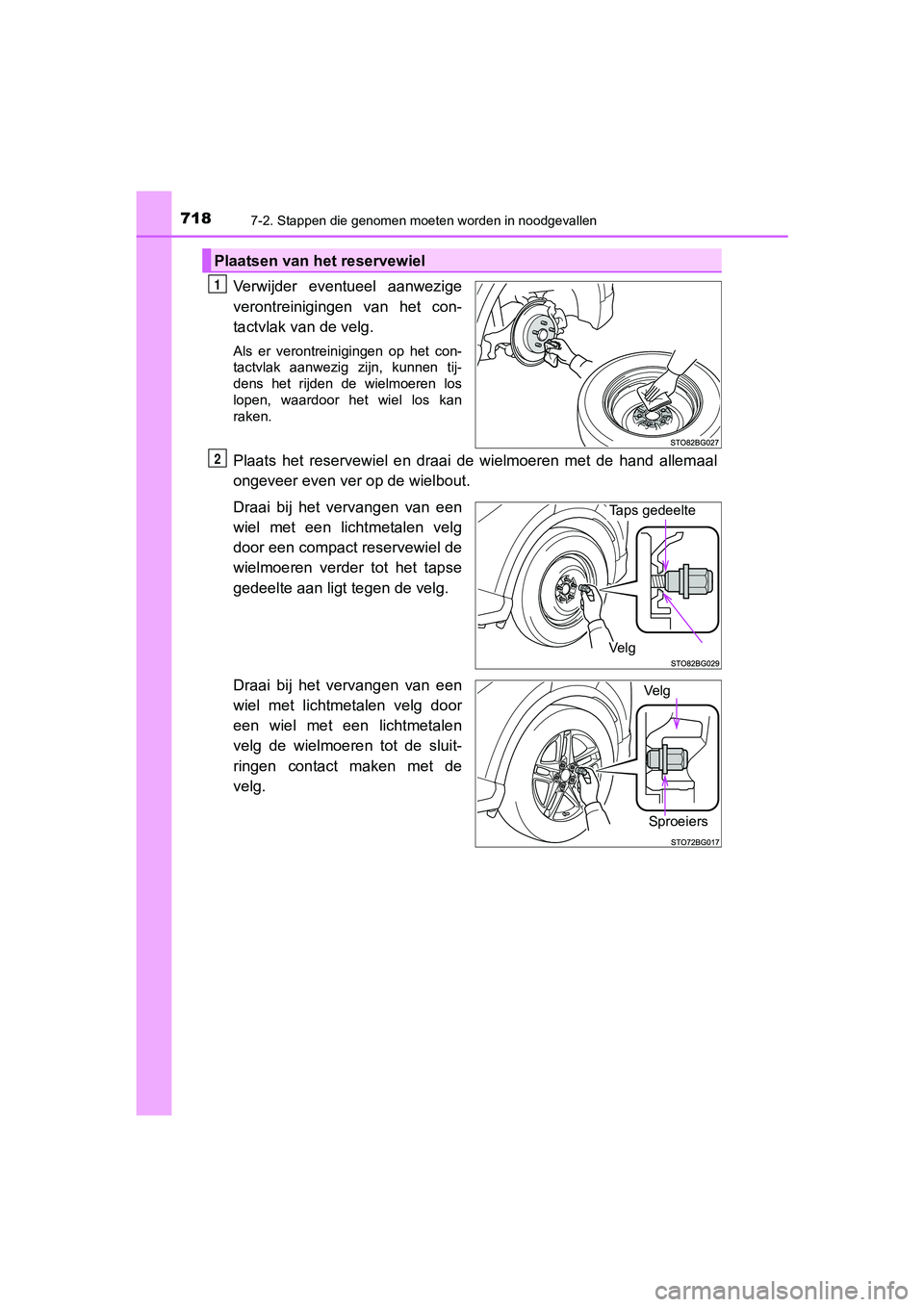 718 7-2. Stappen die genomen moeten worden in noodgevallen

Plaatsen van het reservewiel

1 Verwijder eventueel aanwezige verontreinigingen van het contactvlak van de velg.

Als er verontreinigingen op het contactvlak aanwezig zijn, kunnen tijdens het rijden de wielmoeren los lopen, waardoor het wiel los kan raken.

STO82BG027

2 Plaats het reservewiel en draai de wielmoeren met de hand allemaal ongeveer even ver op de wielbout.

Draai bij het vervangen van een wiel met een lichtmetalen velg door een compact reservewiel de wielmoeren verder tot het tapse gedeelte aan ligt tegen de velg.

Taps gedeelte

Velg

STO82BG029

Draai bij het vervangen van een wiel met lichtmetalen velg door een wiel met een lichtmetalen velg de wielmoeren tot de sluitringen contact maken met de velg.

Velg

Sproeiers

STO72BG017

carmanualsonline.info